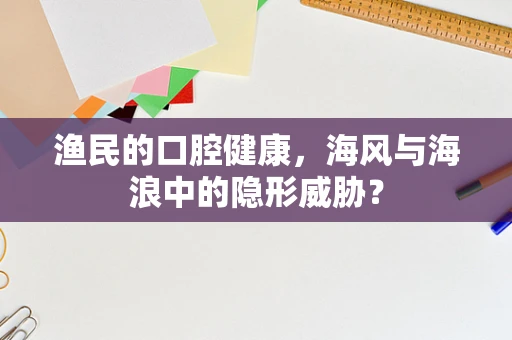 渔民的口腔健康，海风与海浪中的隐形威胁？